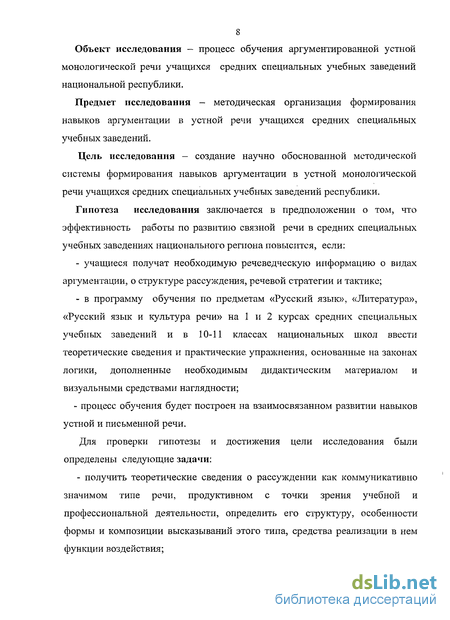 8

Объект исследования – процесс обучения аргументированной устной монологической речи учащихся средних специальных учебных заведений национальной республики.

Предмет исследования – методическая организация формирования навыков аргументации в устной речи учащихся средних специальных учебных заведений.

Цель исследования – создание научно обоснованной методической системы формирования навыков аргументации в устной монологической речи учащихся средних специальных учебных заведений республики.

Гипотеза исследования заключается в предположении о том, что эффективность работы по развитию связной речи в средних специальных учебных заведениях национального региона повысится, если:

- учащиеся получат необходимую речеведческую информацию о видах аргументации, о структуре рассуждения, речевой стратегии и тактике;

- в программу обучения по предметам «Русский язык», «Литература», «Русский язык и культура речи» на 1 и 2 курсах средних специальных учебных заведений и в 10-11 классах национальных школ ввести теоретические сведения и практические упражнения, основанные на законах логики, дополненные необходимым дидактическим материалом и визуальными средствами наглядности;

- процесс обучения будет построен на взаимосвязанном развитии навыков устной и письменной речи.

Для проверки гипотезы и достижения цели исследования были определены следующие задачи:

- получить теоретические сведения о рассуждении как коммуникативно значимом типе речи, продуктивном с точки зрения учебной и профессиональной деятельности, определить его структуру, особенности формы и композиции высказываний этого типа, средства реализации в нем функции воздействия;

dsLib.net
библиотека диссертаций